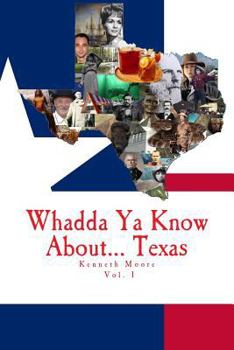 Whadda Ya Know About... Texas

Kenneth Moore
Vol. 1